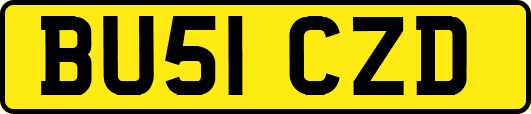 BU51 CZD